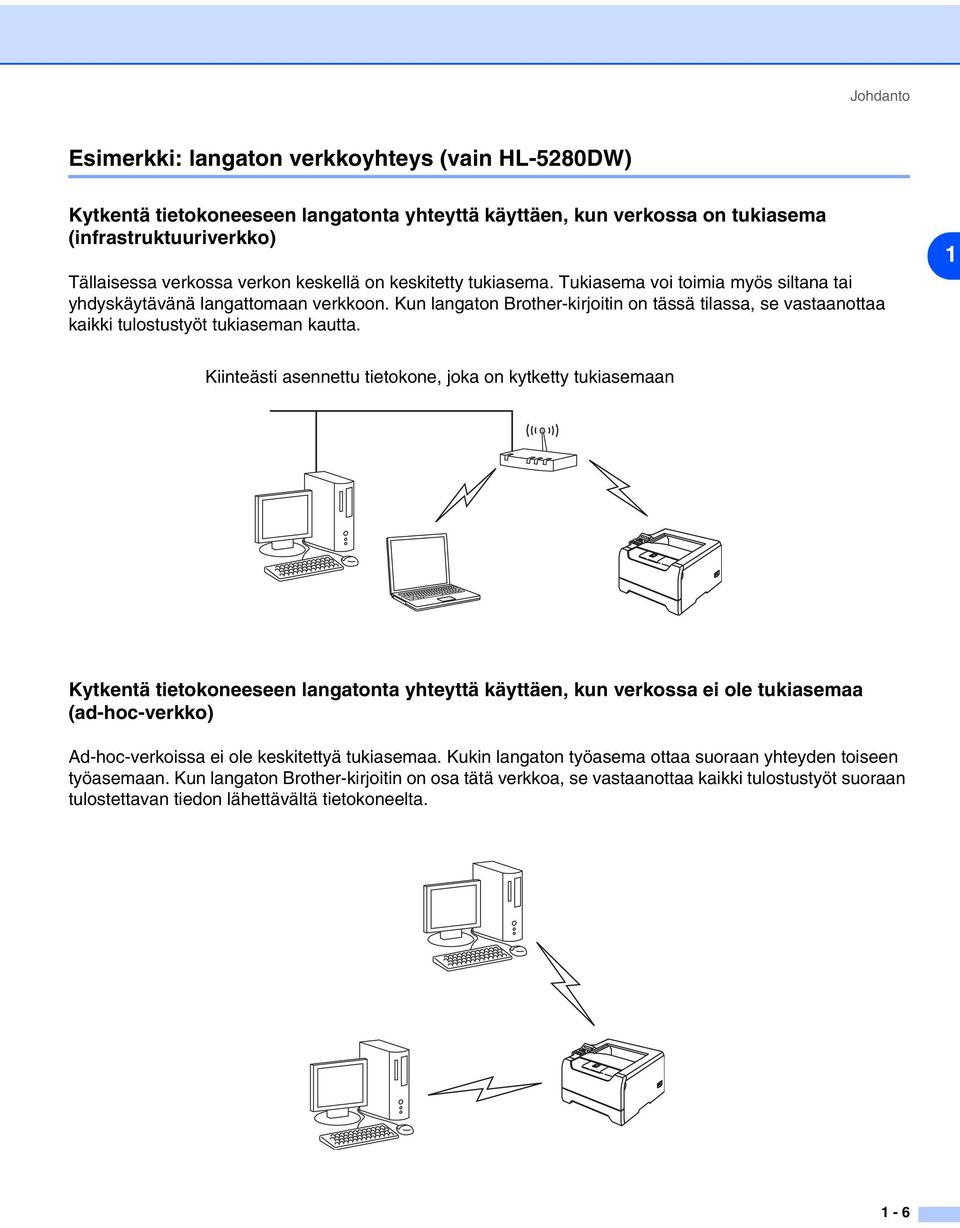 Johdanto

Esimerkki: langaton verkkoyhteys (vain HL-5280DW)

Kytkentä tietokoneeseen langatonta yhteyttä käyttäen, kun verkossa on tukiasema (infrastruktuuriverkko)

1

Tällaisessa verkossa verkon keskellä on keskitetty tukiasema. Tukiasema voi toimia myös siltana tai yhdyskäytävänä langattomaan verkkoon. Kun langaton Brother-kirjoitin on tässä tilassa, se vastaanottaa kaikki tulostustyöt tukiaseman kautta.

Kiinteästi asennettu tietokone, joka on kytketty tukiasemaan

Kytkentä tietokoneeseen langatonta yhteyttä käyttäen, kun verkossa ei ole tukiasemaa (ad-hoc-verkko)

Ad-hoc-verkoissa ei ole keskitettyä tukiasemaa. Kukin langaton työasema ottaa suoraan yhteyden toiseen työasemaan. Kun langaton Brother-kirjoitin on osa tätä verkkoa, se vastaanottaa kaikki tulostustyöt suoraan tulostettavan tiedon lähettävältä tietokoneelta.

1 - 6